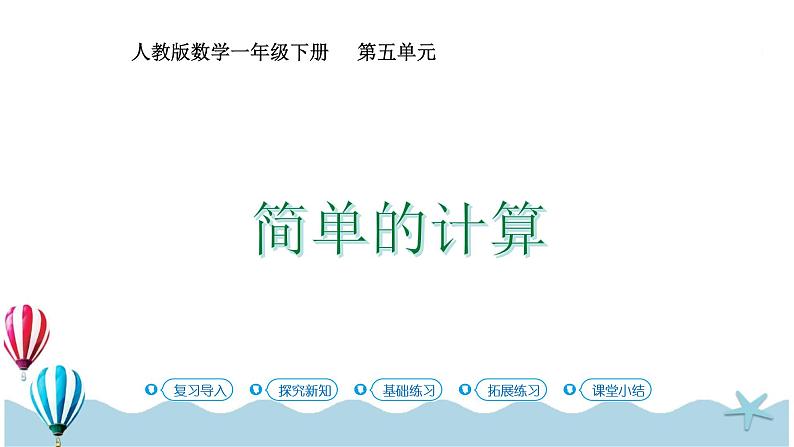 人教版数学一年级下册　第五单元

简单的计算

复习导入　探究新知　基础练习　拓展练习　课堂小结